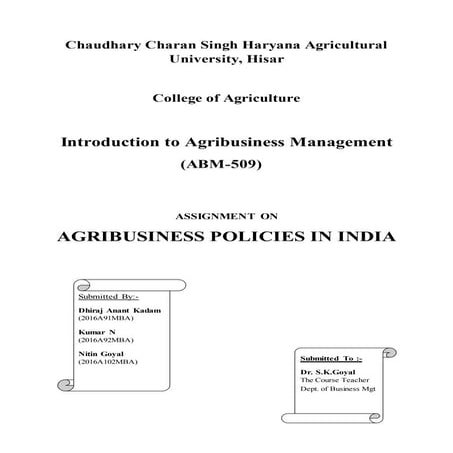 Chaudhary Charan Singh Haryana Agricultural University, Hisar

College of Agriculture

Introduction to Agribusiness Management (ABM-509)

ASSIGNMENT ON

AGRIBUSINESS POLICIES IN INDIA

Submitted By:-

Dhiraj Anant Kadam
(2016A91MBA)

Kumar N
(2016A92MBA)

Nitin Goyal
(2016A102MBA)

Submitted To :-

Dr. S.K.Goyal
The Course Teacher
Dept. of Business Mgt